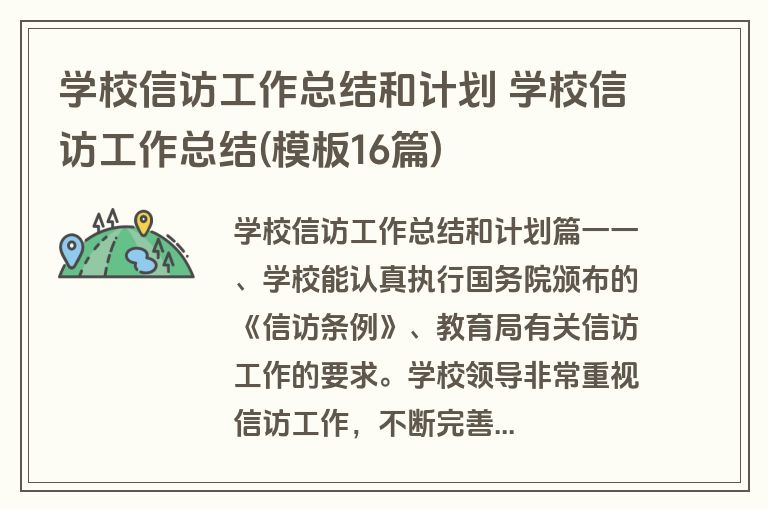 学校信访工作总结和计划 学校信访工作总结(模板16篇)

学校信访工作总结和计划篇一一、学校能认真执行国务院颁布的《信访条例》、教育局有关信访工作的要求。学校领导非常重视信访工作，不断完善...